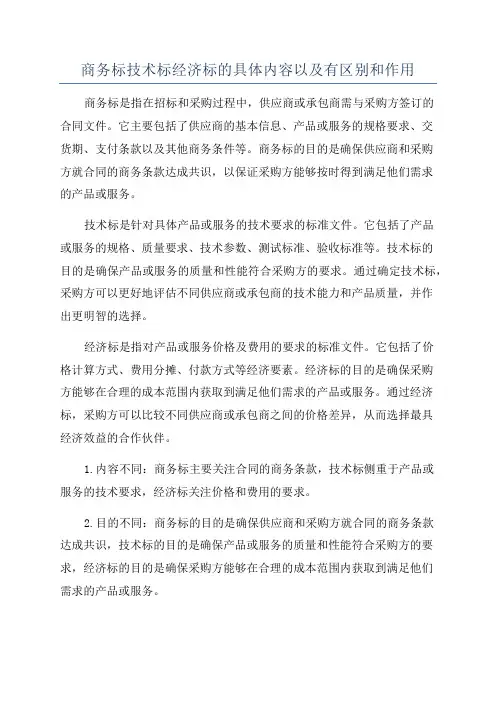 商务标技术标经济标的具体内容以及有区别和作用

商务标是指在招标和采购过程中，供应商或承包商需与采购方签订的合同文件。它主要包括了供应商的基本信息、产品或服务的规格要求、交货期、支付条款以及其他商务条件等。商务标的目的是确保供应商和采购方就合同的商务条款达成共识，以保证采购方能够按时得到满足他们需求的产品或服务。

技术标是针对具体产品或服务的技术要求的标准文件。它包括了产品或服务的规格、质量要求、技术参数、测试标准、验收标准等。技术标的目的是确保产品或服务的质量和性能符合采购方的要求。通过确定技术标，采购方可以更好地评估不同供应商或承包商的技术能力和产品质量，并作出更明智的选择。

经济标是指对产品或服务价格及费用的要求的标准文件。它包括了价格计算方式、费用分摊、付款方式等经济要素。经济标的目的是确保采购方能够在合理的成本范围内获取到满足他们需求的产品或服务。通过经济标，采购方可以比较不同供应商或承包商之间的价格差异，从而选择最具经济效益的合作伙伴。

1.内容不同：商务标主要关注合同的商务条款，技术标侧重于产品或服务的技术要求，经济标关注价格和费用的要求。

2.目的不同：商务标的目的是确保供应商和采购方就合同的商务条款达成共识，技术标的目的是确保产品或服务的质量和性能符合采购方的要求，经济标的目的是确保采购方能够在合理的成本范围内获取到满足他们需求的产品或服务。